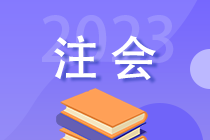 2023
注会